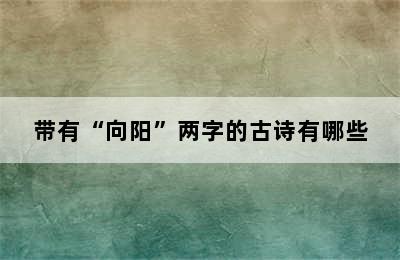 带有“向阳”两字的古诗有哪些